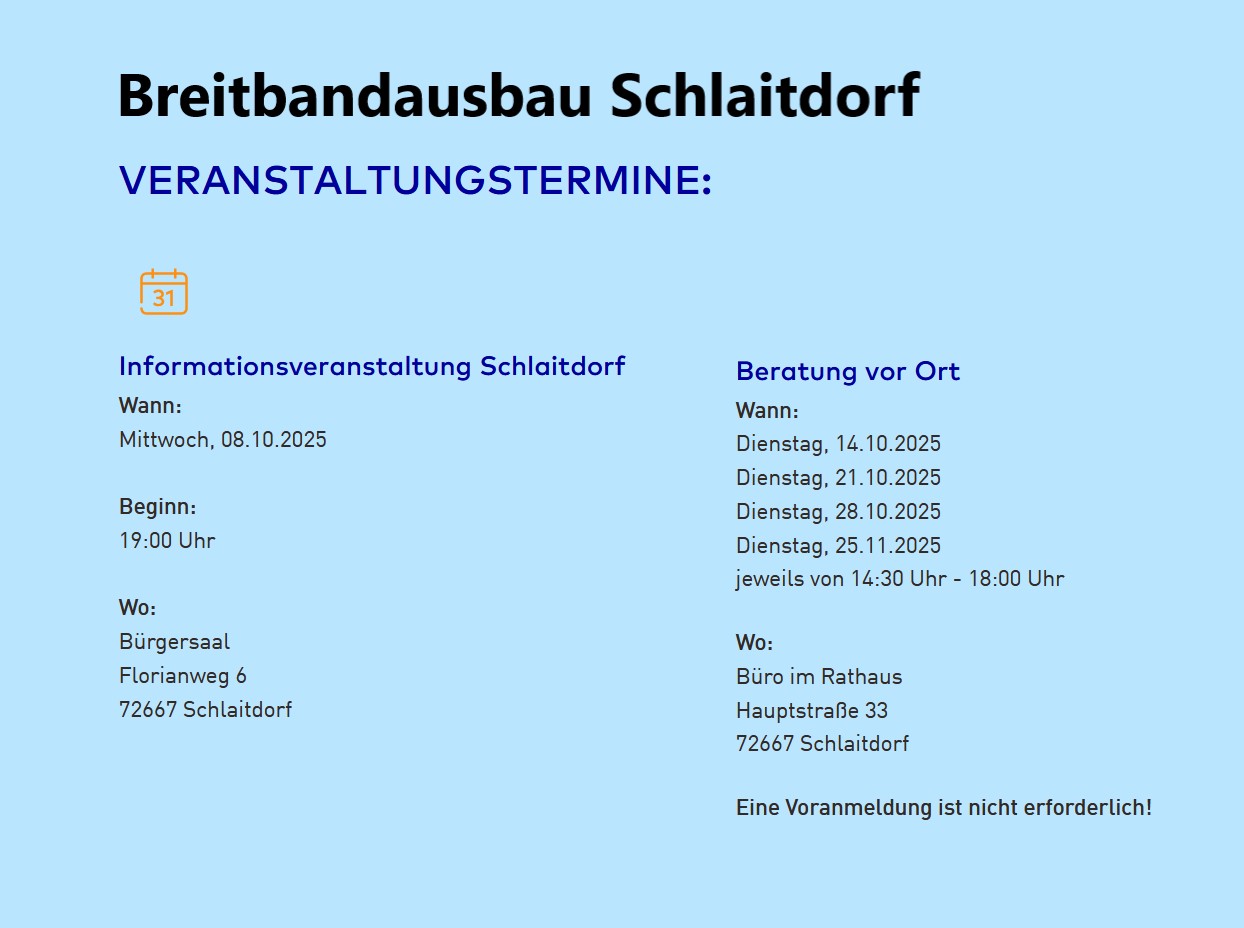 Breitbandausbau Schlaitdorf

VERANSTALTUNGSTERMINE:

31

Informationsveranstaltung Schlaitdorf

Wann:
Mittwoch, 08.10.2025

Beginn:
19:00 Uhr

Wo:
Bürgersaal
Florianweg 6
72667 Schlaitdorf

Beratung vor Ort

Wann:
Dienstag, 14.10.2025
Dienstag, 21.10.2025
Dienstag, 28.10.2025
Dienstag, 25.11.2025
jeweils von 14:30 Uhr - 18:00 Uhr

Wo:
Büro im Rathaus
Hauptstraße 33
72667 Schlaitdorf

Eine Voranmeldung ist nicht erforderlich!